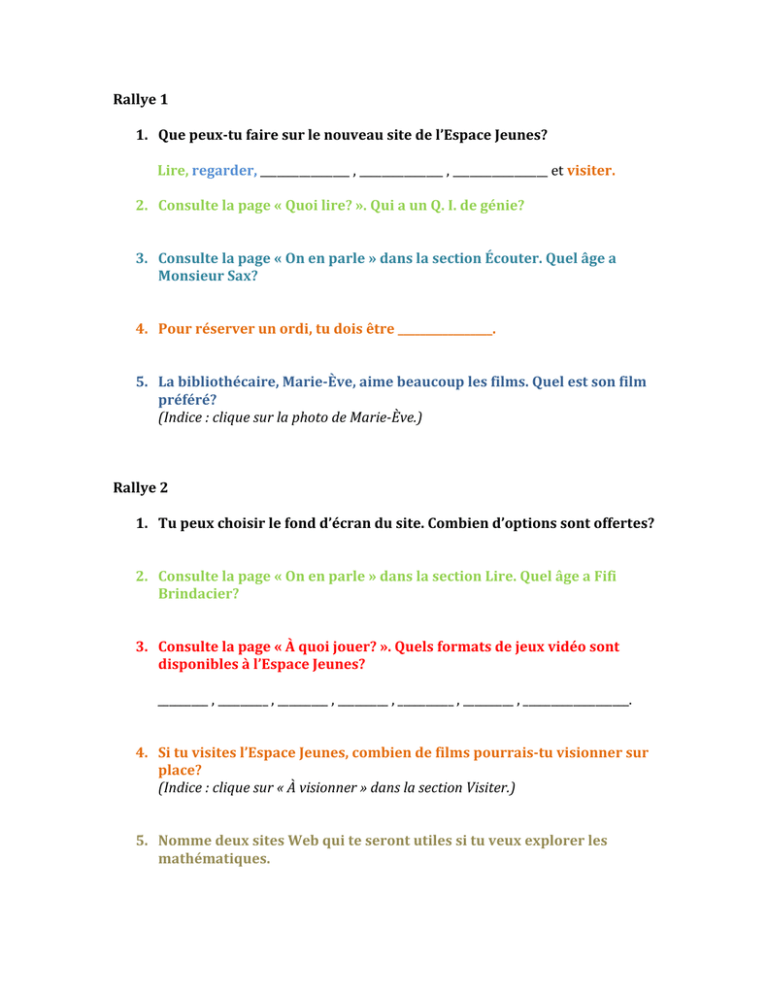 Rallye 1

1. Que peux-tu faire sur le nouveau site de l'Espace Jeunes?

Lire, regarder, ____ , ____ , ____ et visiter.

2. Consulte la page « Quoi lire? ». Qui a un Q. I. de génie?

3. Consulte la page « On en parle » dans la section Écouter. Quel âge a Monsieur Sax?

4. Pour réserver un ordi, tu dois être ____.

5. La bibliothécaire, Marie-Ève, aime beaucoup les films. Quel est son film préféré?
(Indice : clique sur la photo de Marie-Ève.)

Rallye 2

1. Tu peux choisir le fond d'écran du site. Combien d'options sont offertes?

2. Consulte la page « On en parle » dans la section Lire. Quel âge a Fifi Brindacier?

3. Consulte la page « À quoi jouer? ». Quels formats de jeux vidéo sont disponibles à l'Espace Jeunes?

____ , ____ , ____ , ____ , ____ , ____ , ____.

4. Si tu visites l'Espace Jeunes, combien de films pourrais-tu visionner sur place?
(Indice : clique sur « À visionner » dans la section Visiter.)

5. Nomme deux sites Web qui te seront utiles si tu veux explorer les mathématiques.